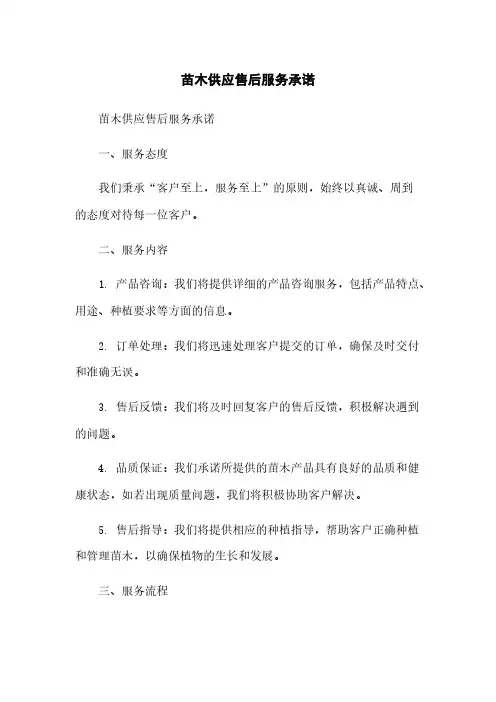 苗木供应售后服务承诺

苗木供应售后服务承诺

一、服务态度

我们秉承“客户至上，服务至上”的原则，始终以真诚、周到的态度对待每一位客户。

二、服务内容

1. 产品咨询：我们将提供详细的产品咨询服务，包括产品特点、用途、种植要求等方面的信息。

2. 订单处理：我们将迅速处理客户提交的订单，确保及时交付和准确无误。

3. 售后反馈：我们将及时回复客户的售后反馈，积极解决遇到的问题。

4. 品质保证：我们承诺所提供的苗木产品具有良好的品质和健康状态，如若出现质量问题，我们将积极协助客户解决。

5. 售后指导：我们将提供相应的种植指导，帮助客户正确种植和管理苗木，以确保植物的生长和发展。

三、服务流程